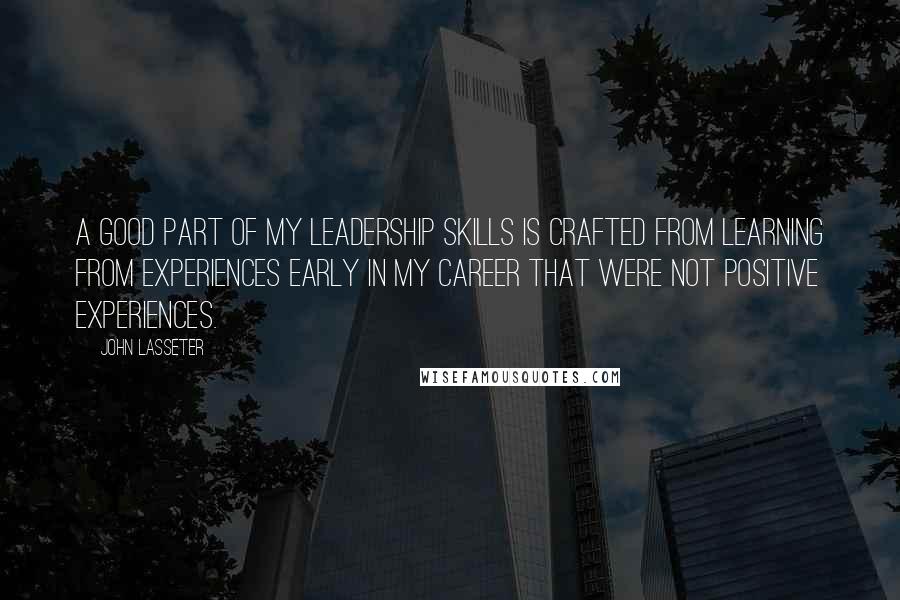 A GOOD PART OF MY LEADERSHIP SKILLS IS CRAFTED FROM LEARNING FROM EXPERIENCES EARLY IN MY CAREER THAT WERE NOT POSITIVE EXPERIENCES.

JOHN LASSETER

WISEFAMOUSQUOTES.COM